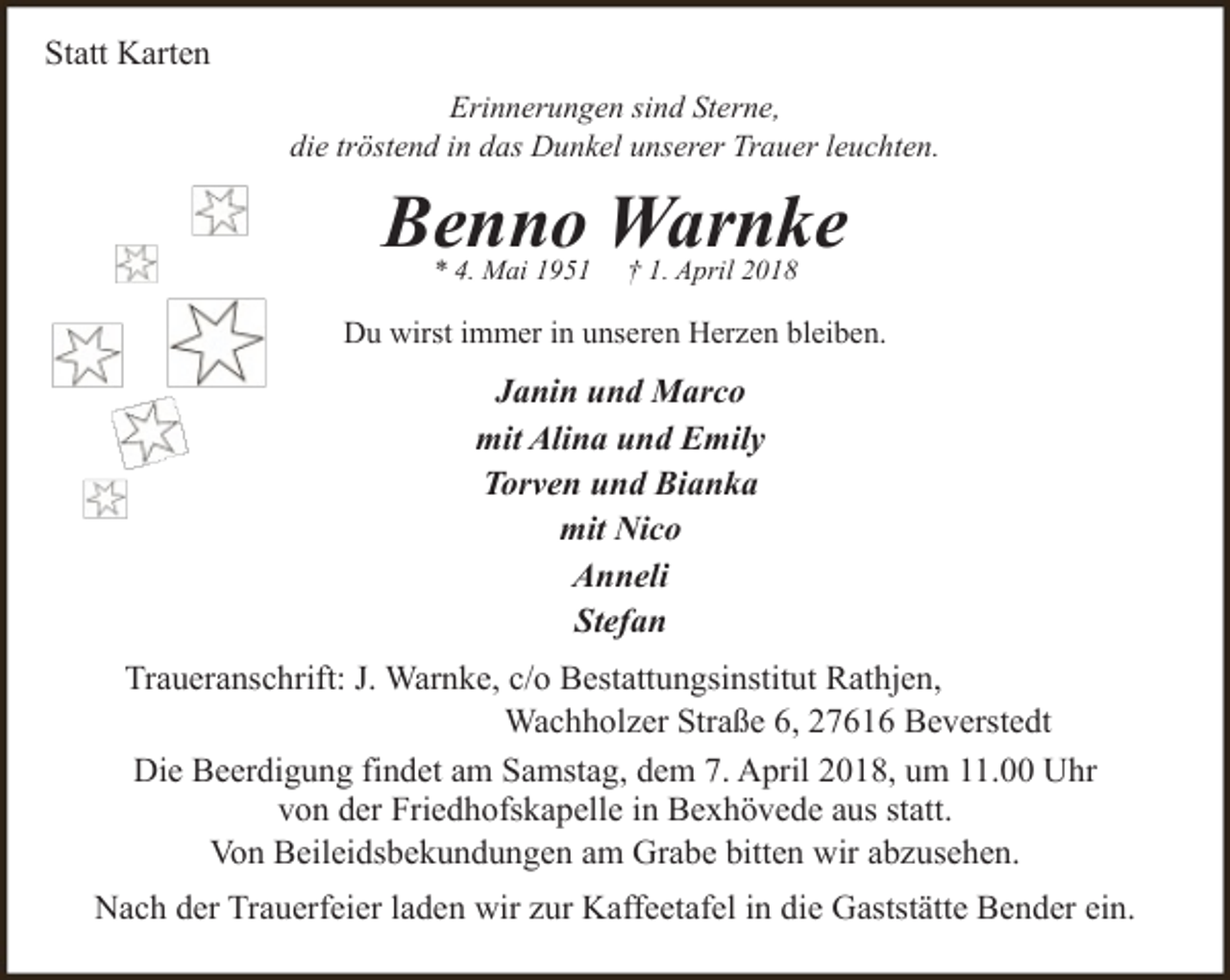 Statt Karten

Erinnerungen sind Sterne,
die tröstend in das Dunkel unserer Trauer leuchten.

Benno Warnke
* 4. Mai 1951 † 1. April 2018

Du wirst immer in unseren Herzen bleiben.

Janin und Marco
mit Alina und Emily
Torven und Bianka
mit Nico
Anneli
Stefan

Traueranschrift: J. Warnke, c/o Bestattungsinstitut Rathjen,
Wachholzer Straße 6, 27616 Beverstedt

Die Beerdigung findet am Samstag, dem 7. April 2018, um 11.00 Uhr von der Friedhofskapelle in Bexhövede aus statt.
Von Beileidsbekundungen am Grabe bitten wir abzusehen.

Nach der Trauerfeier laden wir zur Kaffeetafel in die Gaststätte Bender ein.